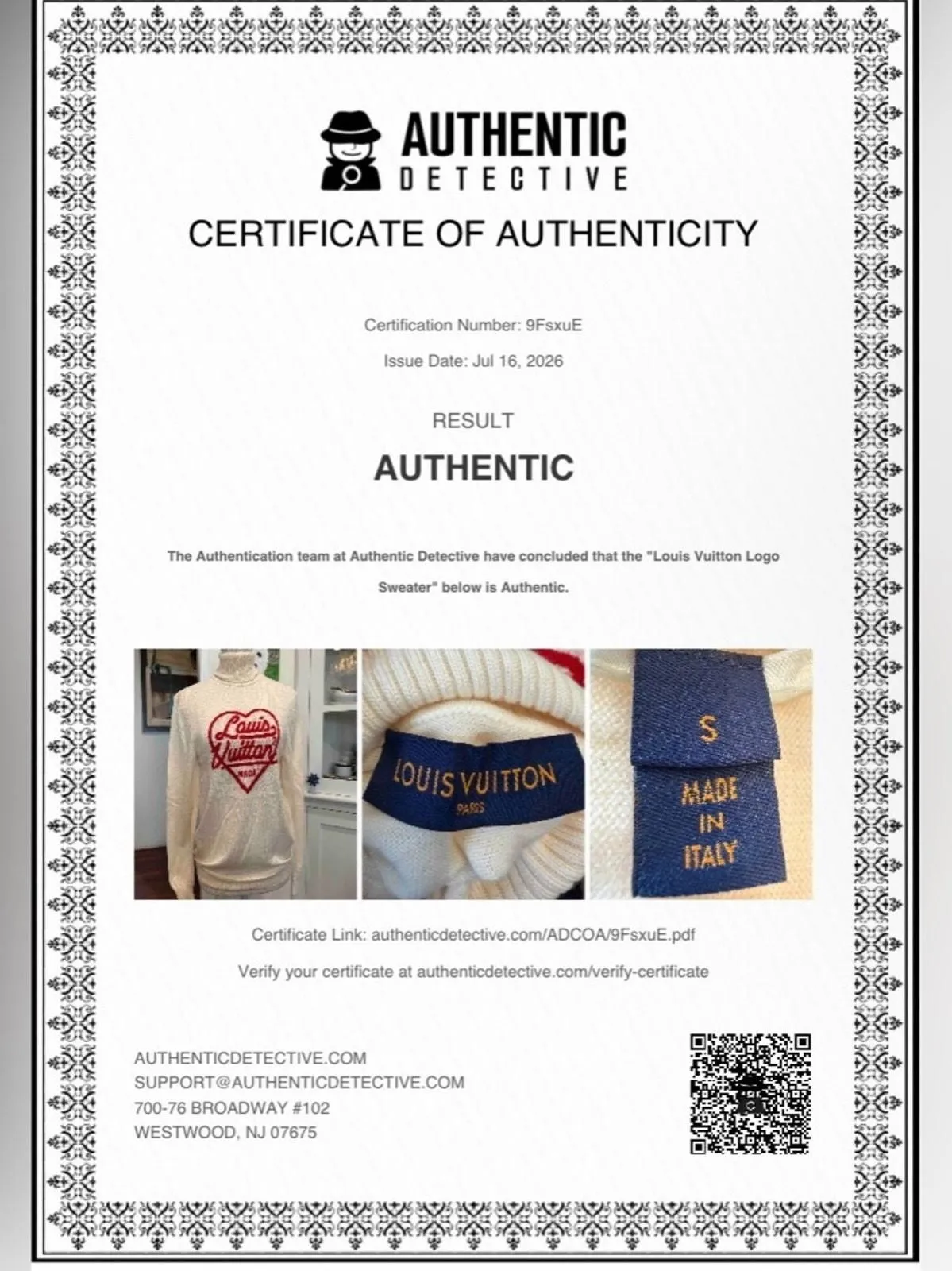 AUTHENTIC DETECTIVE

CERTIFICATE OF AUTHENTICITY

Certification Number: 9FsxuE

Issue Date: Jul 16, 2026

RESULT

AUTHENTIC

The Authentication team at Authentic Detective have concluded that the "Louis Vuitton Logo Sweater" below is Authentic.

Louis Vuitton MADE

LOUIS VUITTON PARIS

S

MADE IN ITALY

Certificate Link: authenticdetective.com/ADCOA/9FsxuE.pdf

Verify your certificate at authenticdetective.com/verify-certificate

AUTHENTICDETECTIVE.COM
SUPPORT@AUTHENTICDETECTIVE.COM
700-76 BROADWAY #102
WESTWOOD, NJ 07675